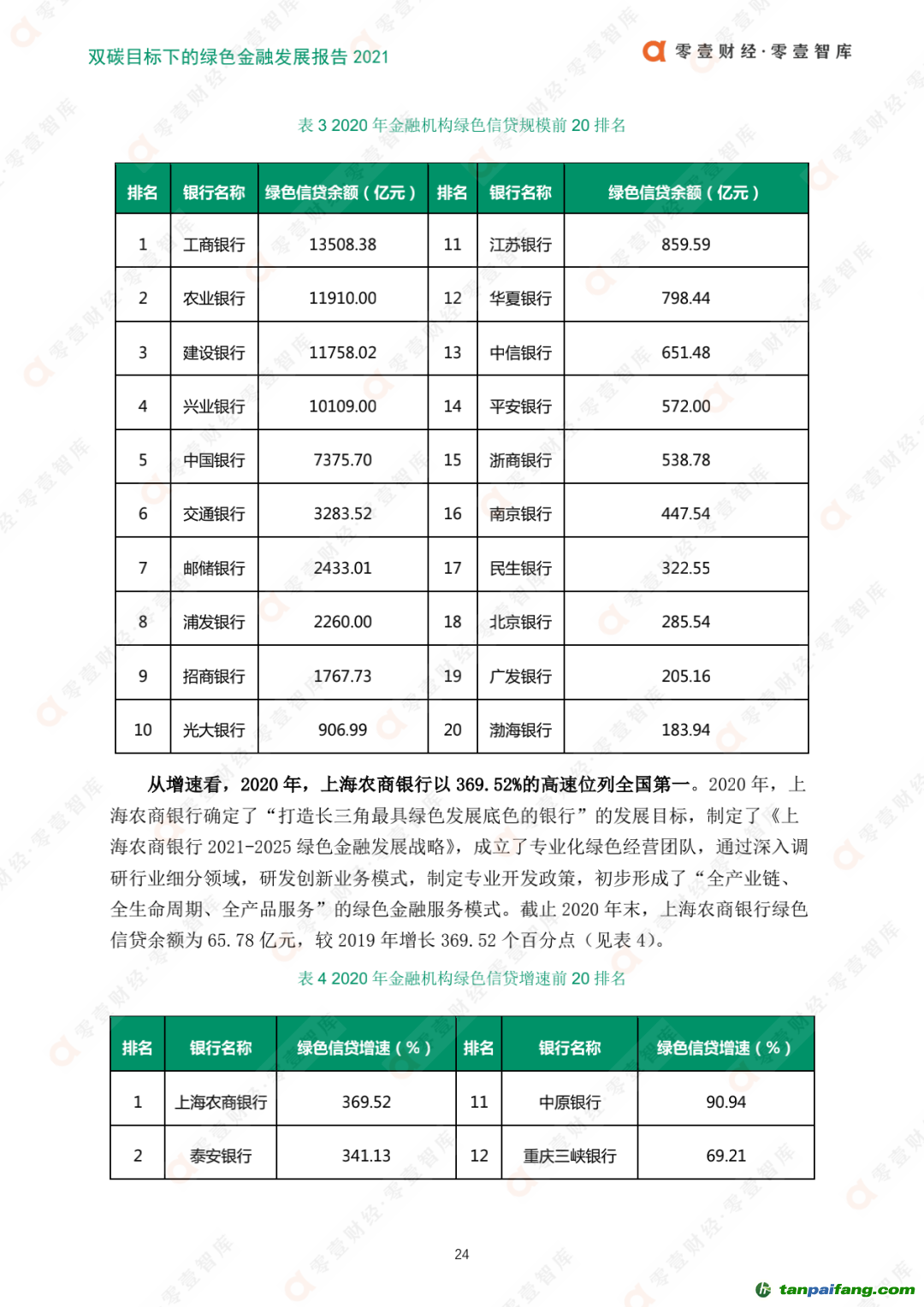 双碳目标下的绿色金融发展报告 2021

零壹财经·零壹智库

表 3 2020 年金融机构绿色信贷规模前 20 排名

| 排名 | 银行名称 | 绿色信贷余额（亿元） | 排名 | 银行名称 | 绿色信贷余额（亿元） |
|---|---|---|---|---|---|
| 1 | 工商银行 | 13508.38 | 11 | 江苏银行 | 859.59 |
| 2 | 农业银行 | 11910.00 | 12 | 华夏银行 | 798.44 |
| 3 | 建设银行 | 11758.02 | 13 | 中信银行 | 651.48 |
| 4 | 兴业银行 | 10109.00 | 14 | 平安银行 | 572.00 |
| 5 | 中国银行 | 7375.70 | 15 | 浙商银行 | 538.78 |
| 6 | 交通银行 | 3283.52 | 16 | 南京银行 | 447.54 |
| 7 | 邮储银行 | 2433.01 | 17 | 民生银行 | 322.55 |
| 8 | 浦发银行 | 2260.00 | 18 | 北京银行 | 285.54 |
| 9 | 招商银行 | 1767.73 | 19 | 广发银行 | 205.16 |
| 10 | 光大银行 | 906.99 | 20 | 渤海银行 | 183.94 |

从增速看，2020 年，上海农商银行以 369.52%的高速位列全国第一。2020 年，上海农商银行确定了“打造长三角最具绿色发展底色的银行”的发展目标，制定了《上海农商银行 2021-2025 绿色金融发展战略》，成立了专业化绿色经营团队，通过深入调研行业细分领域，研发创新业务模式，制定专业开发政策，初步形成了“全产业链、全生命周期、全产品服务”的绿色金融服务模式。截止 2020 年末，上海农商银行绿色信贷余额为 65.78 亿元，较 2019 年增长 369.52 个百分点（见表 4）。

表 4 2020 年金融机构绿色信贷增速前 20 排名

| 排名 | 银行名称 | 绿色信贷增速（%） | 排名 | 银行名称 | 绿色信贷增速（%） |
|---|---|---|---|---|---|
| 1 | 上海农商银行 | 369.52 | 11 | 中原银行 | 90.94 |
| 2 | 泰安银行 | 341.13 | 12 | 重庆三峡银行 | 69.21 |

24

tanpaifang.com